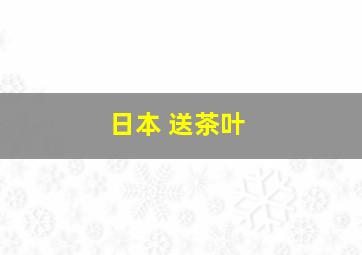 日本 送茶叶